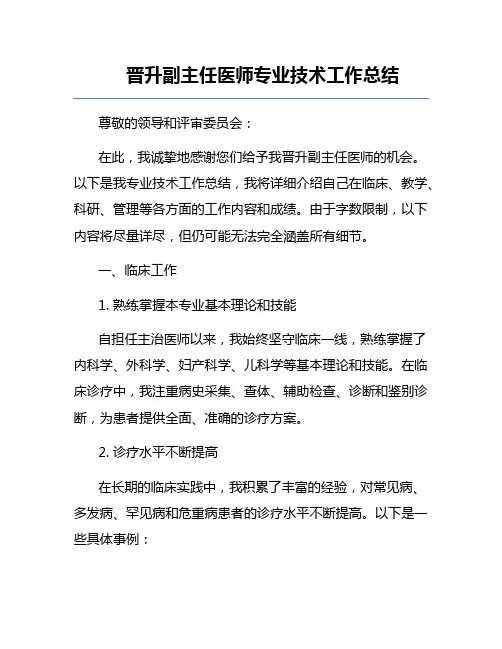 晋升副主任医师专业技术工作总结

尊敬的领导和评审委员会：

在此，我诚挚地感谢您们给予我晋升副主任医师的机会。以下是我专业技术工作总结，我将详细介绍自己在临床、教学、科研、管理等各方面的工作内容和成绩。由于字数限制，以下内容将尽量详尽，但仍可能无法完全涵盖所有细节。

一、临床工作

1. 熟练掌握本专业基本理论和技能

自担任主治医师以来，我始终坚守临床一线，熟练掌握了内科学、外科学、妇产科学、儿科学等基本理论和技能。在临床诊疗中，我注重病史采集、查体、辅助检查、诊断和鉴别诊断，为患者提供全面、准确的诊疗方案。

2. 诊疗水平不断提高

在长期的临床实践中，我积累了丰富的经验，对常见病、多发病、罕见病和危重病患者的诊疗水平不断提高。以下是一些具体事例：